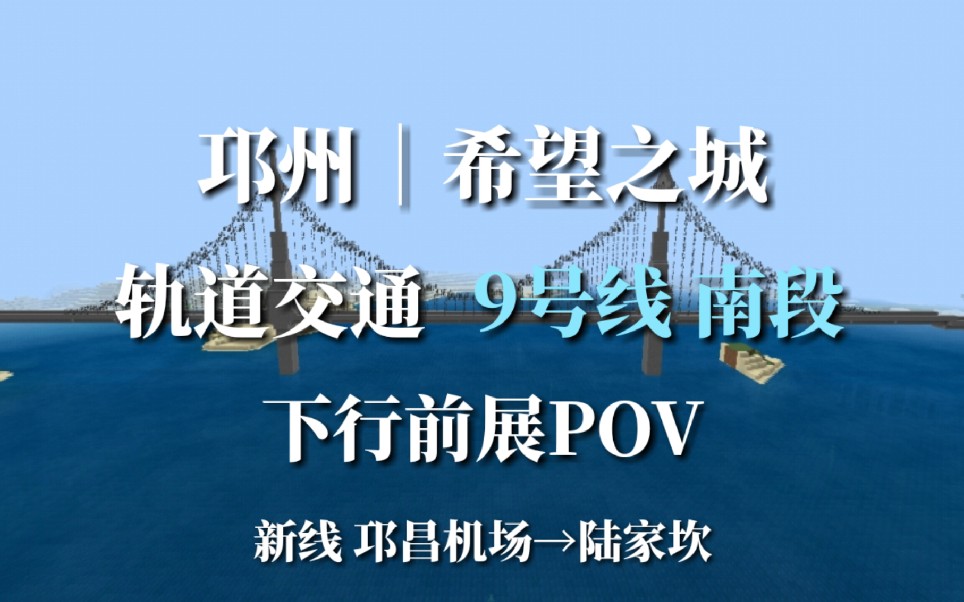 邛州 | 希望之城

轨道交通 9号线 南段

下行前展POV

新线 邛昌机场→陆家坎